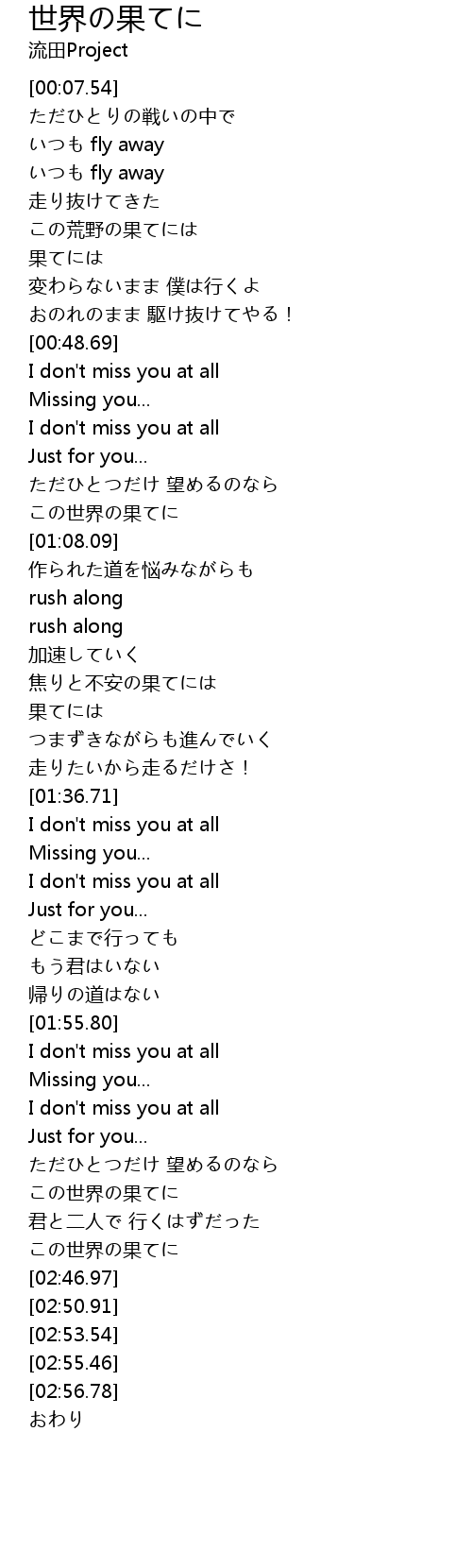 世界の果てに
流田Project

[00:07.54]
ただひとりの戦いの中で
いつも fly away
いつも fly away
走り抜けてきた
この荒野の果てには
果てには
変わらないまま 僕は行くよ
おのれのまま 駆け抜けてやる！
[00:48.69]
I don't miss you at all
Missing you...
I don't miss you at all
Just for you...
ただひとつだけ 望めるのなら
この世界の果てに
[01:08.09]
作られた道を悩みながらも
rush along
rush along
加速していく
焦りと不安の果てには
果てには
つまずきながらも進んでいく
走りたいから走るだけさ！
[01:36.71]
I don't miss you at all
Missing you...
I don't miss you at all
Just for you...
どこまで行っても
もう君はいない
帰りの道はない
[01:55.80]
I don't miss you at all
Missing you...
I don't miss you at all
Just for you...
ただひとつだけ 望めるのなら
この世界の果てに
君と二人で 行くはずだった
この世界の果てに
[02:46.97]
[02:50.91]
[02:53.54]
[02:55.46]
[02:56.78]
おわり